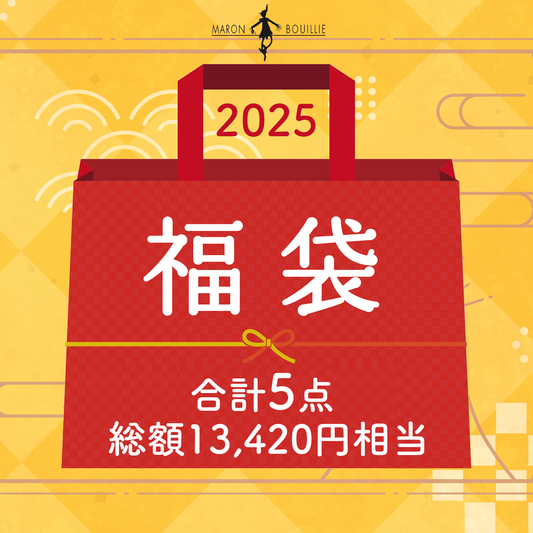 MARON BOUILLIE

2025

福袋

合計5点
総額13,420円相当